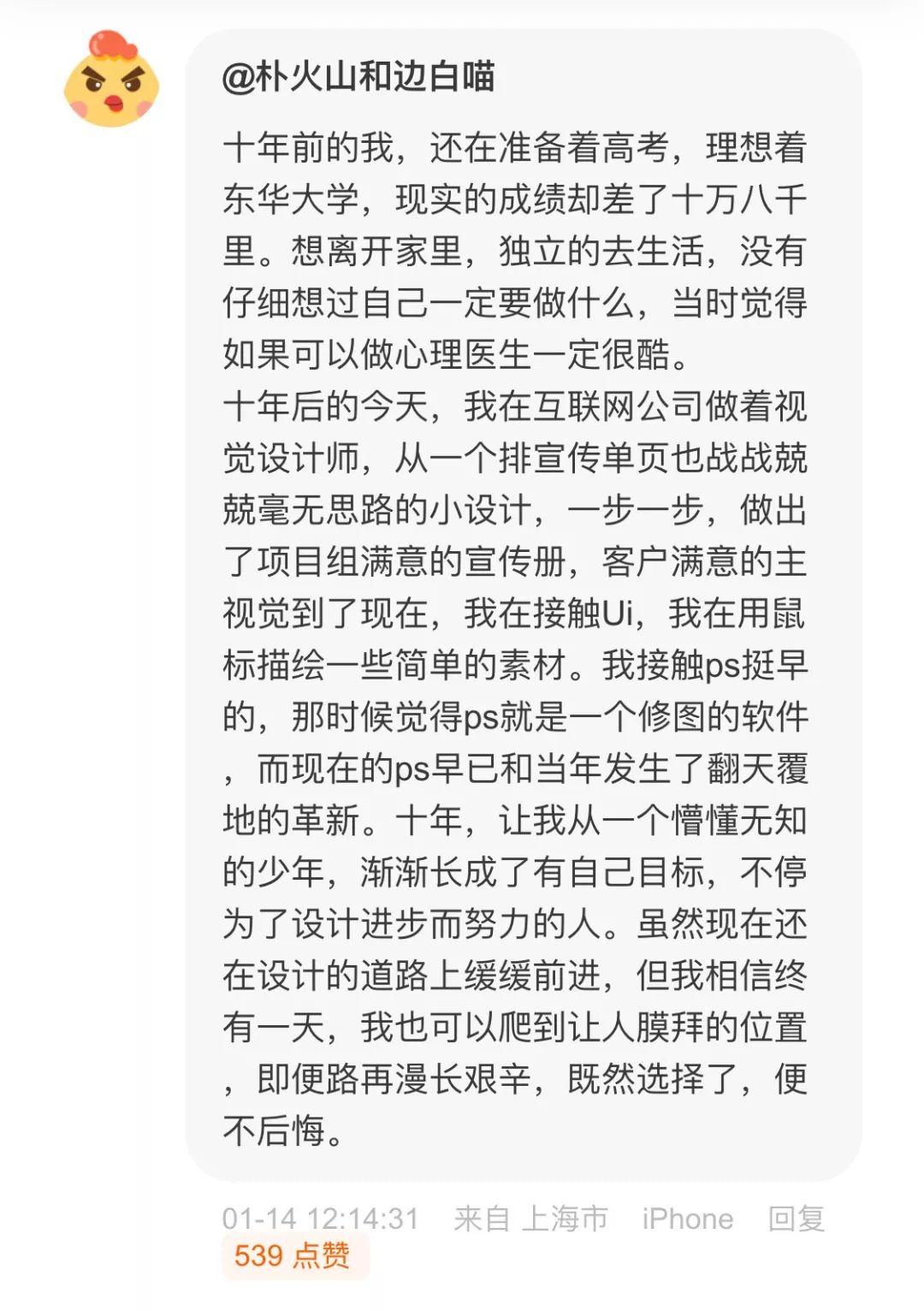 @朴火山和边白喵

十年前的我，还在准备着高考，理想着东华大学，现实的成绩却差了十万八千里。想离开家里，独立的去生活，没有仔细想过自己一定要做什么，当时觉得如果可以做心理医生一定很酷。
十年后的今天，我在互联网公司做着视觉设计师，从一个排宣传单页也战战兢兢毫无思路的小设计，一步一步，做出了项目组满意的宣传册，客户满意的主视觉到了现在，我在接触Ui，我在用鼠标描绘一些简单的素材。我接触ps挺早的，那时候觉得ps就是一个修图的软件，而现在的ps早已和当年发生了翻天覆地的革新。十年，让我从一个懵懂无知的少年，渐渐长成了有自己目标，不停为了设计进步而努力的人。虽然现在还在设计的道路上缓缓前进，但我相信终有一天，我也可以爬到让人膜拜的位置，即便路再漫长艰辛，既然选择了，便不后悔。

01-14 12:14:31 来自 上海市 iPhone 回复
539 点赞